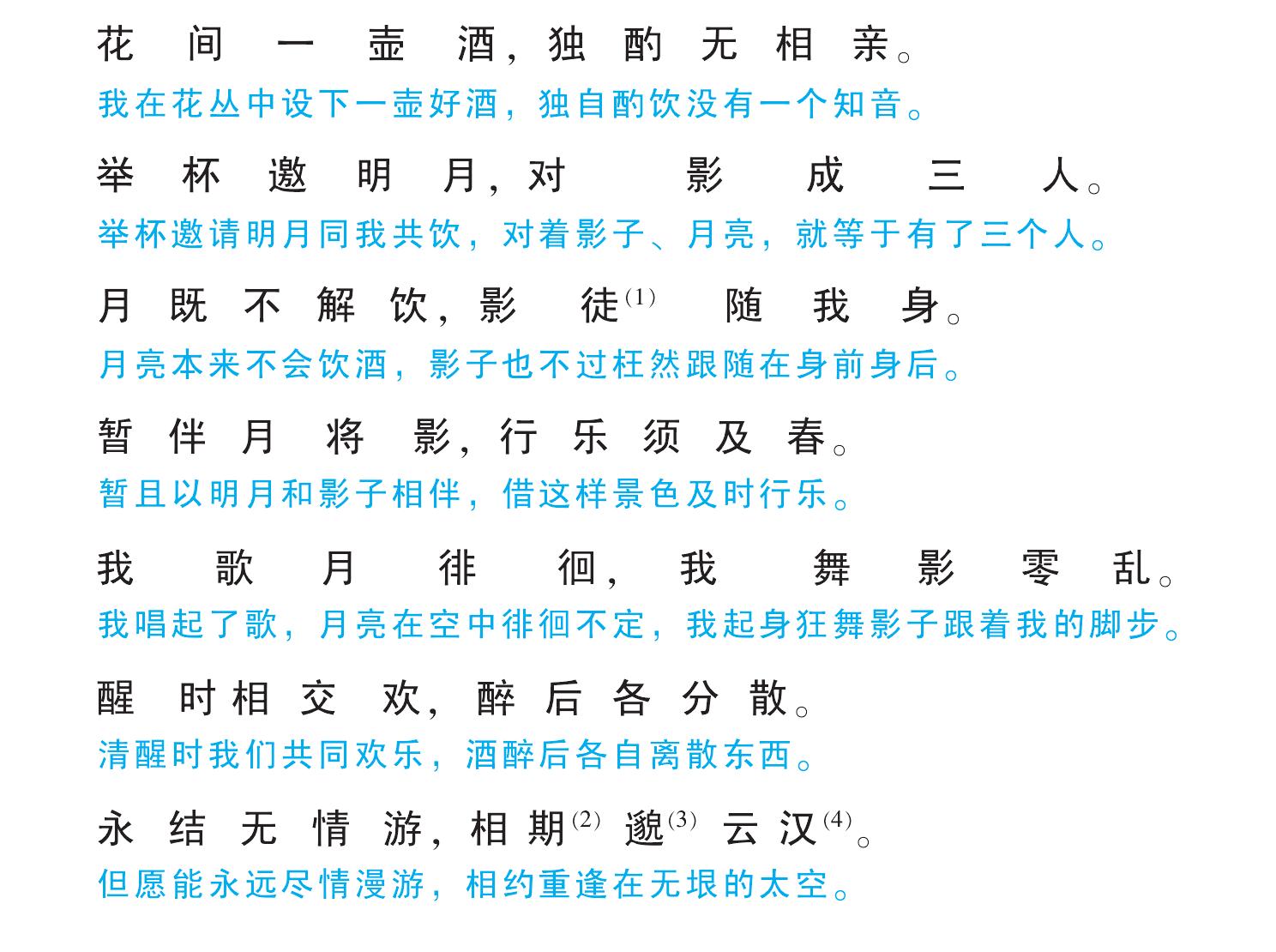 花间一壶酒，独酌无相亲。
我在花丛中设下一壶好酒，独自酌饮没有一个知音。

举杯邀明月，对影成三人。
举杯邀请明月同我共饮，对着影子、月亮，就等于有了三个人。

月既不解饮，影徒$^{(1)}$随我身。
月亮本来不会饮酒，影子也不过枉然跟随在身前身后。

暂伴月将影，行乐须及春。
暂且以明月和影子相伴，借这样景色及时行乐。

我歌月徘徊，我舞影零乱。
我唱起了歌，月亮在空中徘徊不定，我起身狂舞影子跟着我的脚步。

醒时相交欢，醉后各分散。
清醒时我们共同欢乐，酒醉后各自离散东西。

永结无情游，相期$^{(2)}$邈$^{(3)}$云汉$^{(4)}$。
但愿能永远尽情漫游，相约重逢在无垠的太空。